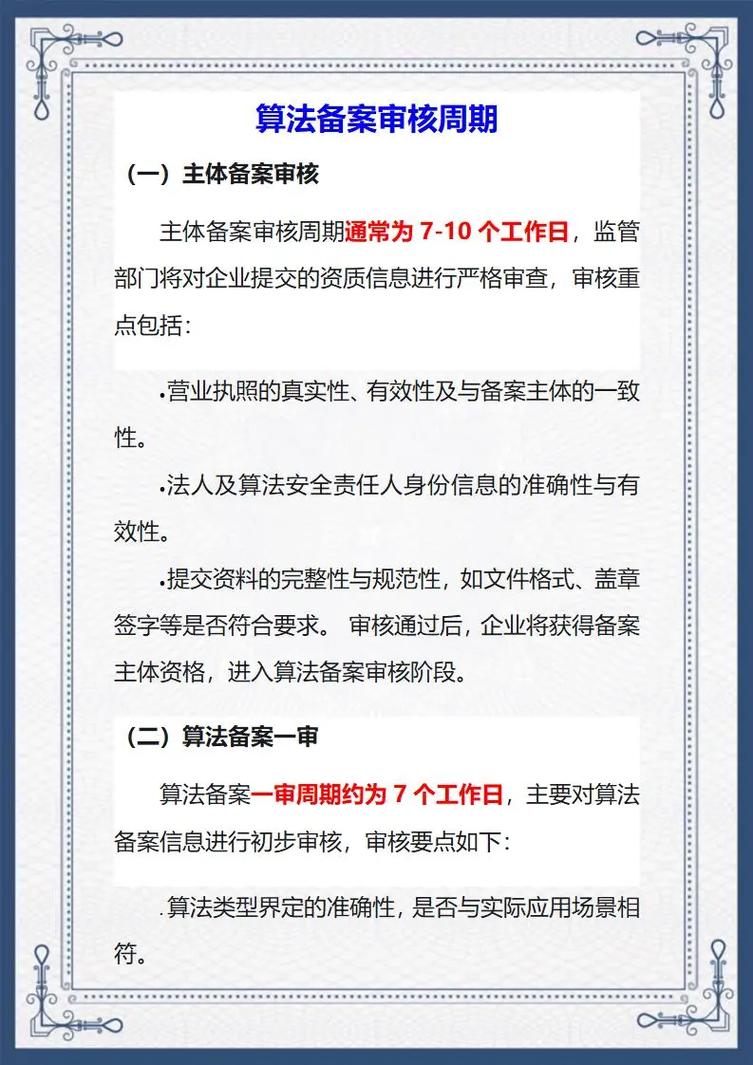 算法备案审核周期

（一）主体备案审核

主体备案审核周期通常为 7-10 个工作日，监管部门将对企业提交的资质信息进行严格审查，审核重点包括：

•营业执照的真实性、有效性及与备案主体的一致性。

•法人及算法安全责任人身份信息的准确性与有效性。

•提交资料的完整性与规范性，如文件格式、盖章签字等是否符合要求。 审核通过后，企业将获得备案主体资格，进入算法备案审核阶段。

（二）算法备案一审

算法备案一审周期约为 7 个工作日，主要对算法备案信息进行初步审核，审核要点如下：

.算法类型界定的准确性，是否与实际应用场景相符。